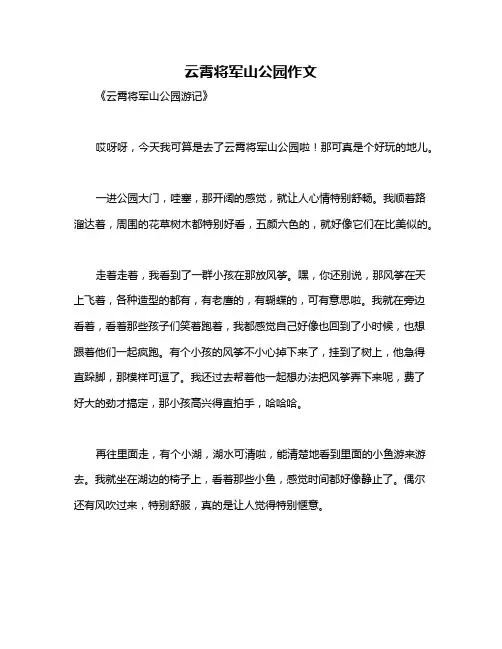 云霄将军山公园作文

《云霄将军山公园游记》

哎呀呀，今天我可算是去了云霄将军山公园啦！那可真是个好玩的地儿。

一进公园大门，哇塞，那开阔的感觉，就让人心情特别舒畅。我顺着路溜达着，周围的花草树木都特别好看，五颜六色的，就好像它们在比美似的。

走着走着，我看到了一群小孩在那放风筝。嘿，你还别说，那风筝在天上飞着，各种造型的都有，有老鹰的，有蝴蝶的，可有意思啦。我就在旁边看着，看着那些孩子们笑着跑着，我都感觉自己好像也回到了小时候，也想跟着他们一起疯跑。有个小孩的风筝不小心掉下来了，挂到了树上，他急得直跺脚，那模样可逗了。我还过去帮着他一起想办法把风筝弄下来呢，费了好大的劲才搞定，那小孩高兴得直拍手，哈哈哈。

再往里面走，有个小湖，湖水可清啦，能清楚地看到里面的小鱼游来游去。我就坐在湖边的椅子上，看着那些小鱼，感觉时间都好像静止了。偶尔还有风吹过来，特别舒服，真的是让人觉得特别惬意。